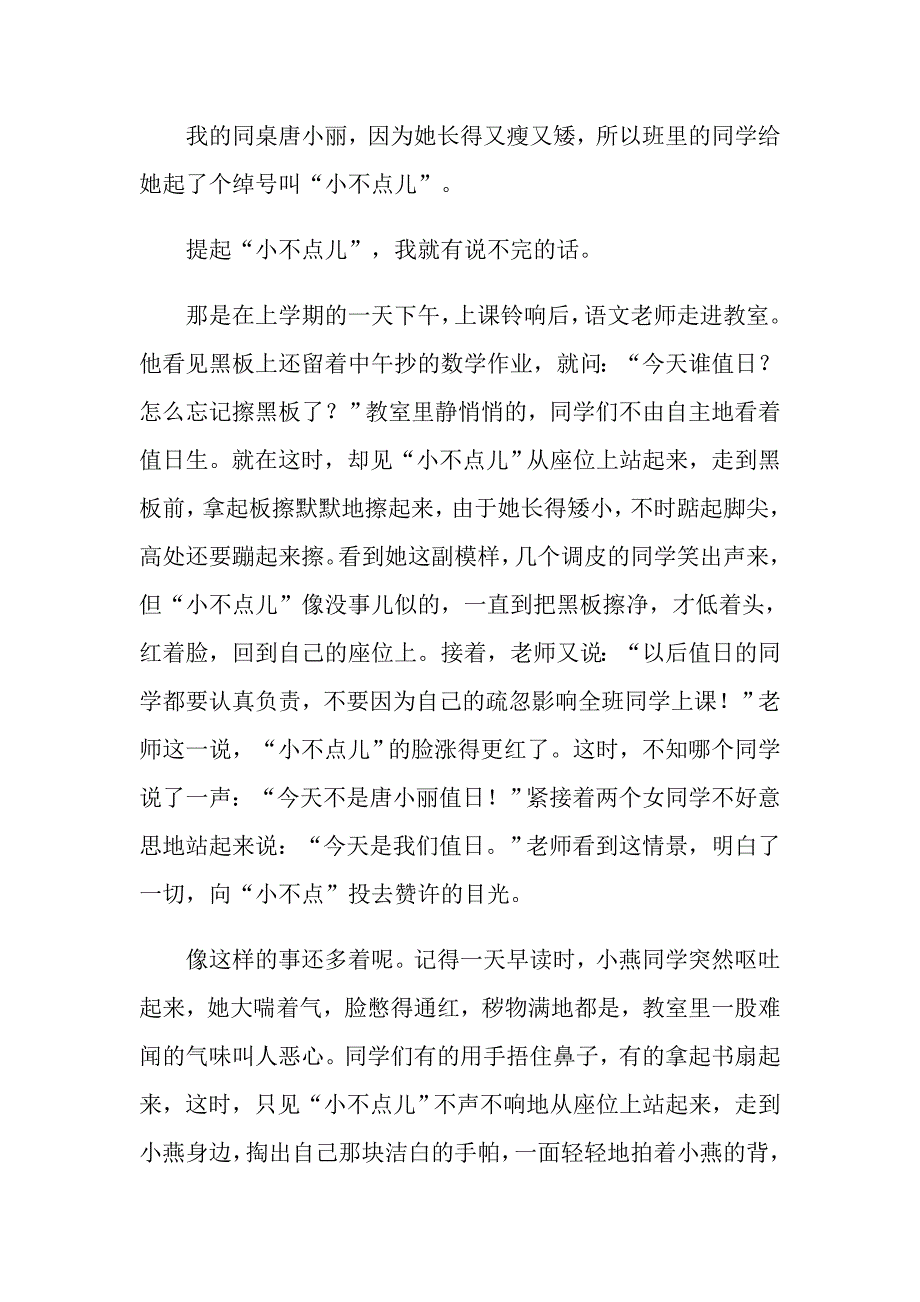 我的同桌唐小丽，因为她长得又瘦又矮，所以班里的同学给她起了个绰号叫“小不点儿”。

提起“小不点儿”，我就有说不完的话。

那是在上学期的一天下午，上课铃响后，语文老师走进教室。他看见黑板上还留着中午抄的数学作业，就问：“今天谁值日？怎么忘记擦黑板了？”教室里静悄悄的，同学们不由自主地看着值日生。就在这时，却见“小不点儿”从座位上站起来，走到黑板前，拿起板擦默默地擦起来，由于她长得矮小，不时踮起脚尖，高处还要蹦起来擦。看到她这副模样，几个调皮的同学笑出声来，但“小不点儿”像没事儿似的，一直到把黑板擦净，才低着头，红着脸，回到自己的座位上。接着，老师又说：“以后值日的同学都要认真负责，不要因为自己的疏忽影响全班同学上课！”老师这一说，“小不点儿”的脸涨得更红了。这时，不知哪个同学说了一声：“今天不是唐小丽值日！”紧接着两个女同学不好意思地站起来说：“今天是我们值日。”老师看到这情景，明白了一切，向“小不点”投去赞许的目光。

像这样的事还多着呢。记得一天早读时，小燕同学突然呕吐起来，她大喘着气，脸憋得通红，秽物满地都是，教室里一股难闻的气味叫人恶心。同学们有的用手捂住鼻子，有的拿起书扇起来，这时，只见“小不点儿”不声不响地从座位上站起来，走到小燕身边，掏出自己那块洁白的手帕，一面轻轻地拍着小燕的背，